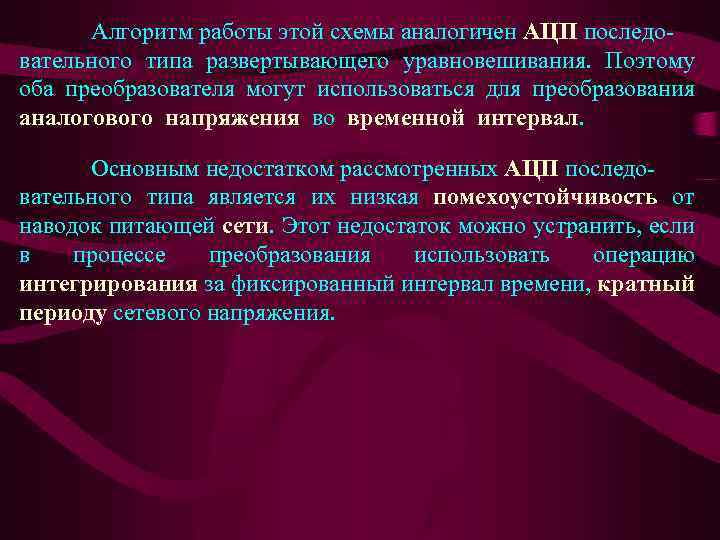 Алгоритм работы этой схемы аналогичен АЦП последовательного типа развертывающего уравновешивания. Поэтому оба преобразователя могут использоваться для преобразования аналогового напряжения во временной интервал.

Основным недостатком рассмотренных АЦП последовательного типа является их низкая помехоустойчивость от наводок питающей сети. Этот недостаток можно устранить, если в процессе преобразования использовать операцию интегрирования за фиксированный интервал времени, кратный периоду сетевого напряжения.